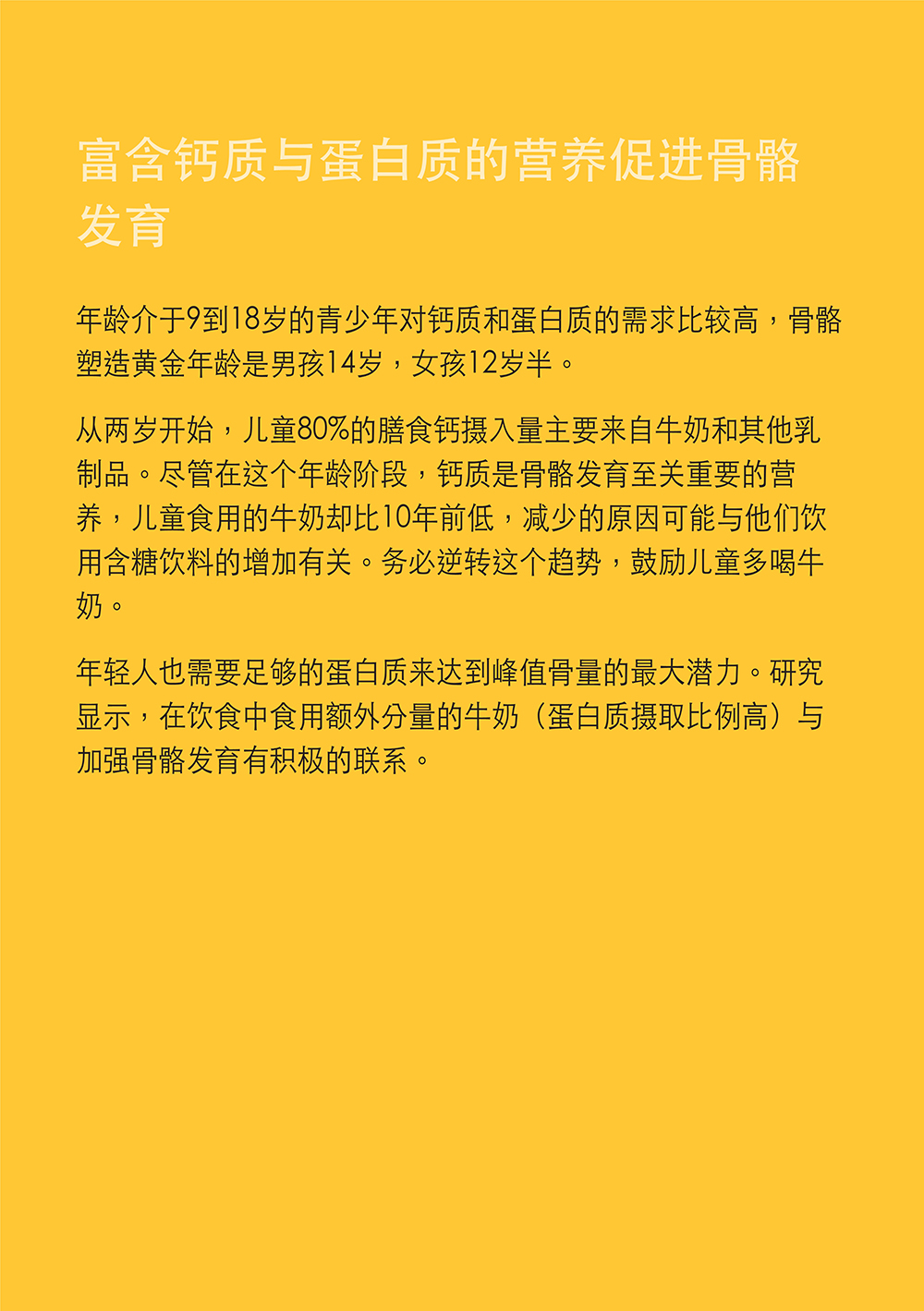 富含钙质与蛋白质的营养促进骨骼发育

年龄介于9到18岁的青少年对钙质和蛋白质的需求比较高，骨骼塑造黄金年龄是男孩14岁，女孩12岁半。

从两岁开始，儿童80%的膳食钙摄入量主要来自牛奶和其他乳制品。尽管在这个年龄阶段，钙质是骨骼发育至关重要的营养，儿童食用的牛奶却比10年前低，减少的原因可能与他们饮用含糖饮料的增加有关。务必逆转这个趋势，鼓励儿童多喝牛奶。

年轻人也需要足够的蛋白质来达到峰值骨量的最大潜力。研究显示，在饮食中食用额外分量的牛奶（蛋白质摄取比例高）与加强骨骼发育有积极的联系。